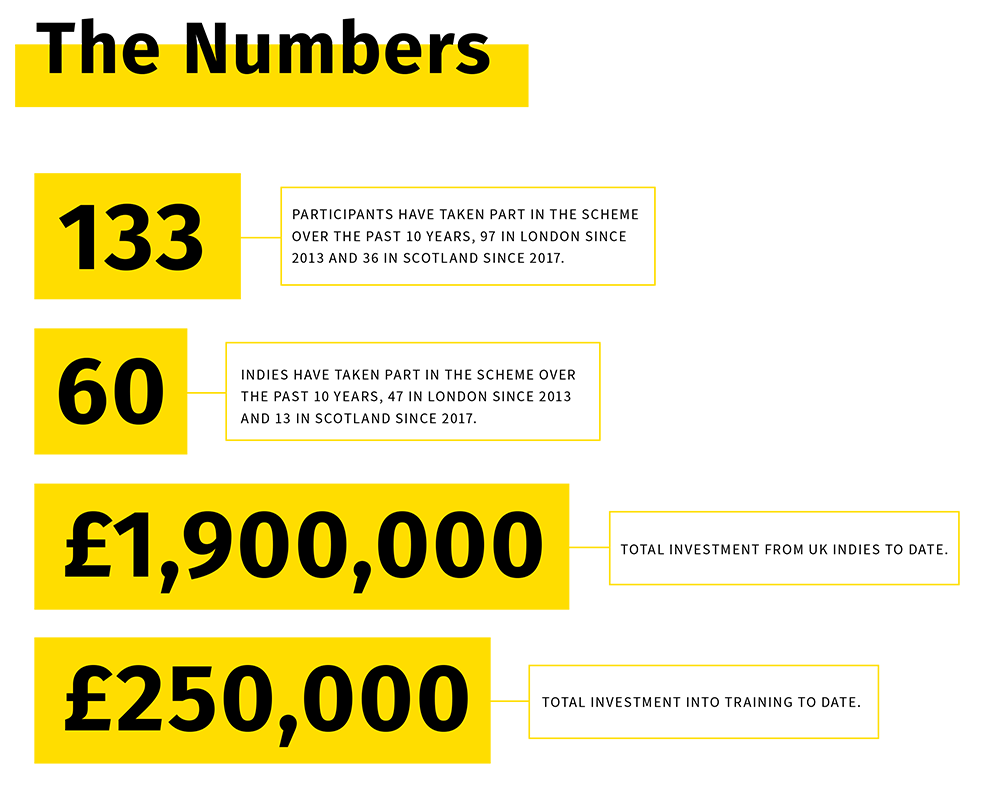 The Numbers

133

PARTICIPANTS HAVE TAKEN PART IN THE SCHEME OVER THE PAST 10 YEARS, 97 IN LONDON SINCE 2013 AND 36 IN SCOTLAND SINCE 2017.

60

INDIES HAVE TAKEN PART IN THE SCHEME OVER THE PAST 10 YEARS, 47 IN LONDON SINCE 2013 AND 13 IN SCOTLAND SINCE 2017.

£1,900,000

TOTAL INVESTMENT FROM UK INDIES TO DATE.

£250,000

TOTAL INVESTMENT INTO TRAINING TO DATE.